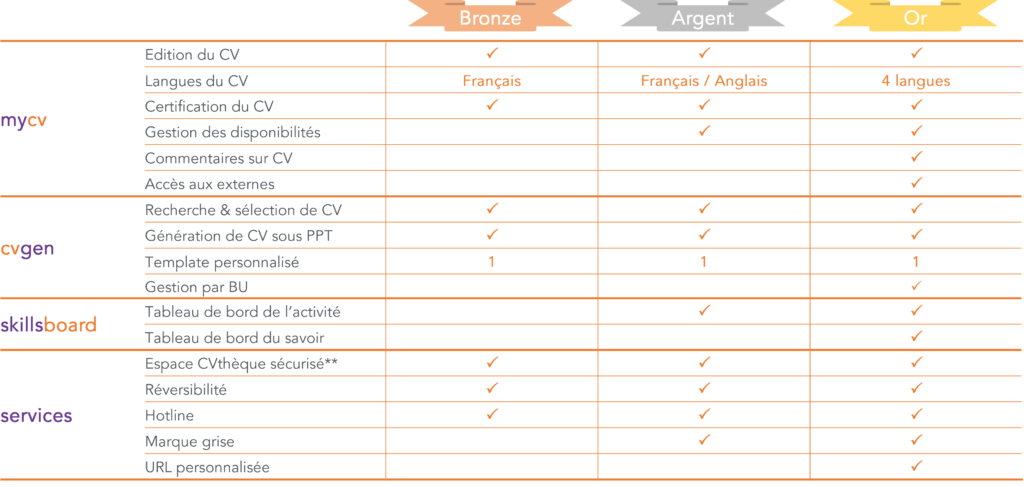 | | | Bronze | Argent | Or |
|---|---|---|---|---|
| mycv | Edition du CV | ✓ | ✓ | ✓ |
| | Langues du CV | Français | Français / Anglais | 4 langues |
| | Certification du CV | ✓ | ✓ | ✓ |
| | Gestion des disponibilités | | ✓ | ✓ |
| | Commentaires sur CV | | | ✓ |
| | Accès aux externes | | | ✓ |
| cvgen | Recherche & sélection de CV | ✓ | ✓ | ✓ |
| | Génération de CV sous PPT | ✓ | ✓ | ✓ |
| | Template personnalisé | 1 | 1 | 1 |
| | Gestion par BU | | | ✓ |
| skillsboard | Tableau de bord de l'activité | | ✓ | ✓ |
| | Tableau de bord du savoir | | | ✓ |
| services | Espace CVthèque sécurisé** | ✓ | ✓ | ✓ |
| | Réversibilité | ✓ | ✓ | ✓ |
| | Hotline | ✓ | ✓ | ✓ |
| | Marque grise | | ✓ | ✓ |
| | URL personnalisée | | | ✓ |